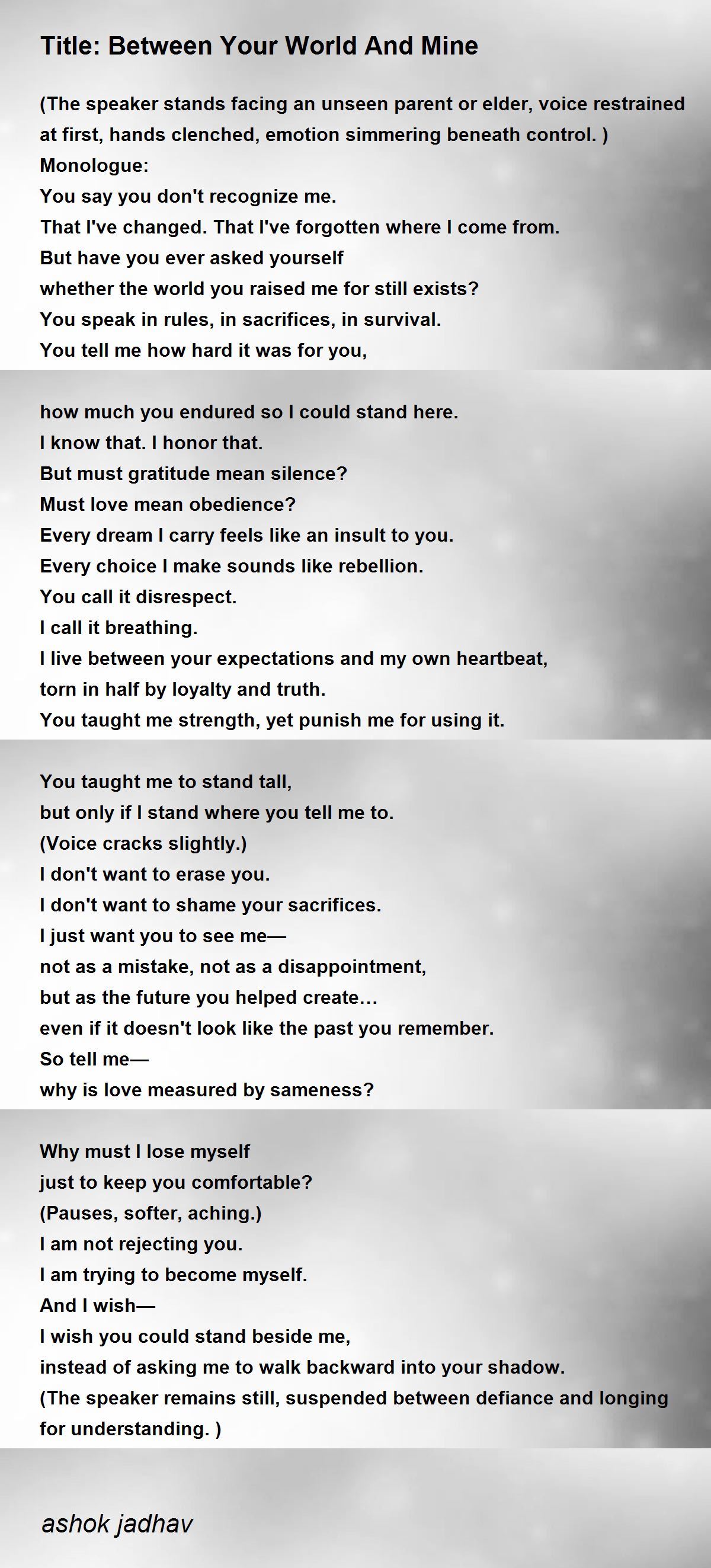 Title: Between Your World And Mine

(The speaker stands facing an unseen parent or elder, voice restrained at first, hands clenched, emotion simmering beneath control. )
Monologue:
You say you don't recognize me.
That I've changed. That I've forgotten where I come from.
But have you ever asked yourself
whether the world you raised me for still exists?
You speak in rules, in sacrifices, in survival.
You tell me how hard it was for you,

how much you endured so I could stand here.
I know that. I honor that.
But must gratitude mean silence?
Must love mean obedience?
Every dream I carry feels like an insult to you.
Every choice I make sounds like rebellion.
You call it disrespect.
I call it breathing.
I live between your expectations and my own heartbeat,
torn in half by loyalty and truth.
You taught me strength, yet punish me for using it.

You taught me to stand tall,
but only if I stand where you tell me to.
(Voice cracks slightly.)
I don't want to erase you.
I don't want to shame your sacrifices.
I just want you to see me—
not as a mistake, not as a disappointment,
but as the future you helped create…
even if it doesn't look like the past you remember.
So tell me—
why is love measured by sameness?

Why must I lose myself
just to keep you comfortable?
(Pauses, softer, aching.)
I am not rejecting you.
I am trying to become myself.
And I wish—
I wish you could stand beside me,
instead of asking me to walk backward into your shadow.
(The speaker remains still, suspended between defiance and longing for understanding. )

ashok jadhav